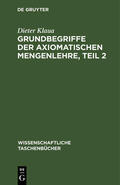 DE GRUYTER

Dieter Klaua

GRUNDBEGRIFFE DER AXIOMATISCHEN MENGENLEHRE, TEIL 2

WISSENSCHAFTLICHE TASCHENBÜCHER

DE G